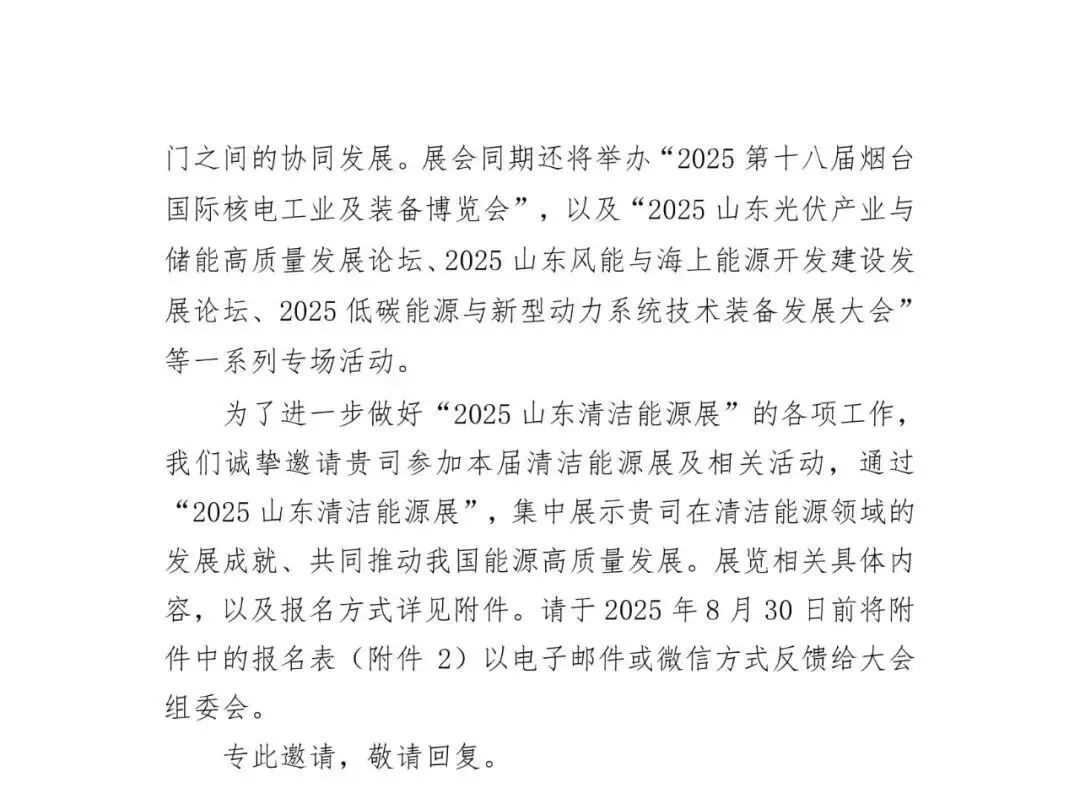 门之间的协同发展。展会同期还将举办“2025 第十八届烟台国际核电工业及装备博览会”，以及“2025 山东光伏产业与储能高质量发展论坛、2025 山东风能与海上能源开发建设发展论坛、2025 低碳能源与新型动力系统技术装备发展大会”等一系列专场活动。

为了进一步做好“2025 山东清洁能源展”的各项工作，我们诚挚邀请贵司参加本届清洁能源展及相关活动，通过“2025 山东清洁能源展”，集中展示贵司在清洁能源领域的发展成就、共同推动我国能源高质量发展。展览相关具体内容，以及报名方式详见附件。请于 2025 年 8 月 30 日前将附件中的报名表（附件 2）以电子邮件或微信方式反馈给大会组委会。

专此邀请，敬请回复。